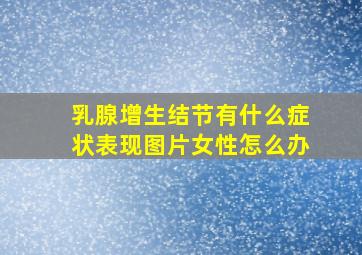 乳腺增生结节有什么症状表现图片女性怎么办